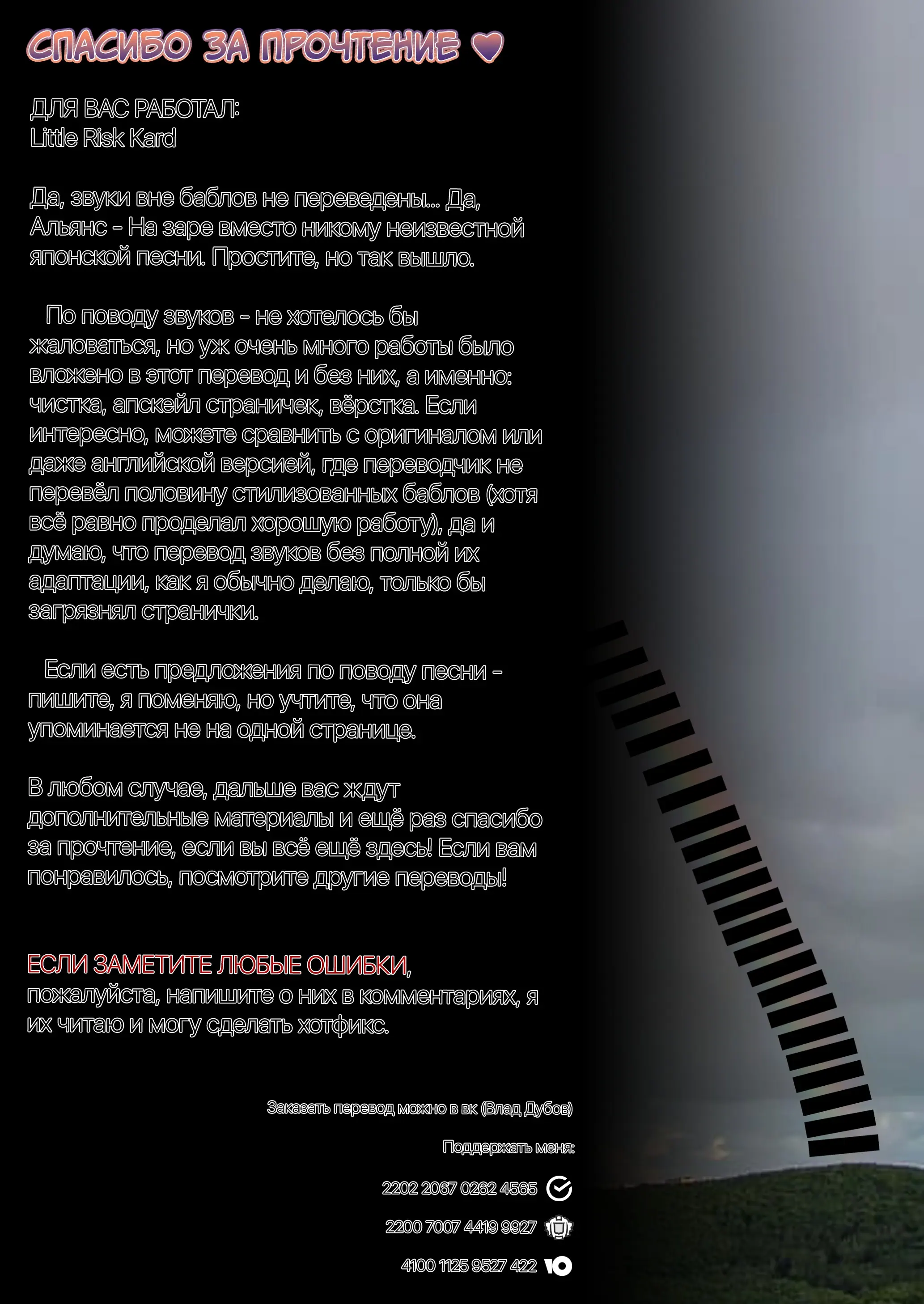 СПАСИБО ЗА ПРОЧТЕНИЕ ♥

ДЛЯ ВАС РАБОТАЛ:
Little Risk Kard

Да, звуки вне баблов не переведены... Да, Альянс - На заре вместо никому неизвестной японской песни. Простите, но так вышло.

По поводу звуков - не хотелось бы жаловаться, но уж очень много работы было вложено в этот перевод и без них, а именно: чистка, апскейл страничек, вёрстка. Если интересно, можете сравнить с оригиналом или даже английской версией, где переводчик не перевёл половину стилизованных баблов (хотя всё равно проделал хорошую работу), да и думаю, что перевод звуков без полной их адаптации, как я обычно делаю, только бы загрязнял странички.

Если есть предложения по поводу песни - пишите, я поменяю, но учтите, что она упоминается не на одной странице.

В любом случае, дальше вас ждут дополнительные материалы и ещё раз спасибо за прочтение, если вы всё ещё здесь! Если вам понравилось, посмотрите другие переводы!

ЕСЛИ ЗАМЕТИТЕ ЛЮБЫЕ ОШИБКИ, пожалуйста, напишите о них в комментариях, я их читаю и могу сделать хотфикс.

Заказать перевод можно в вк (Влад Дубов)

Поддержать меня:

2202 2067 0262 4565

2200 7007 4419 9927

4100 1125 9527 422